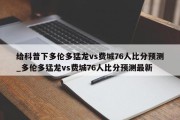 给科普下多伦多猛龙vs费城76人比分预测_多伦多猛龙vs费城76人比分预测最新